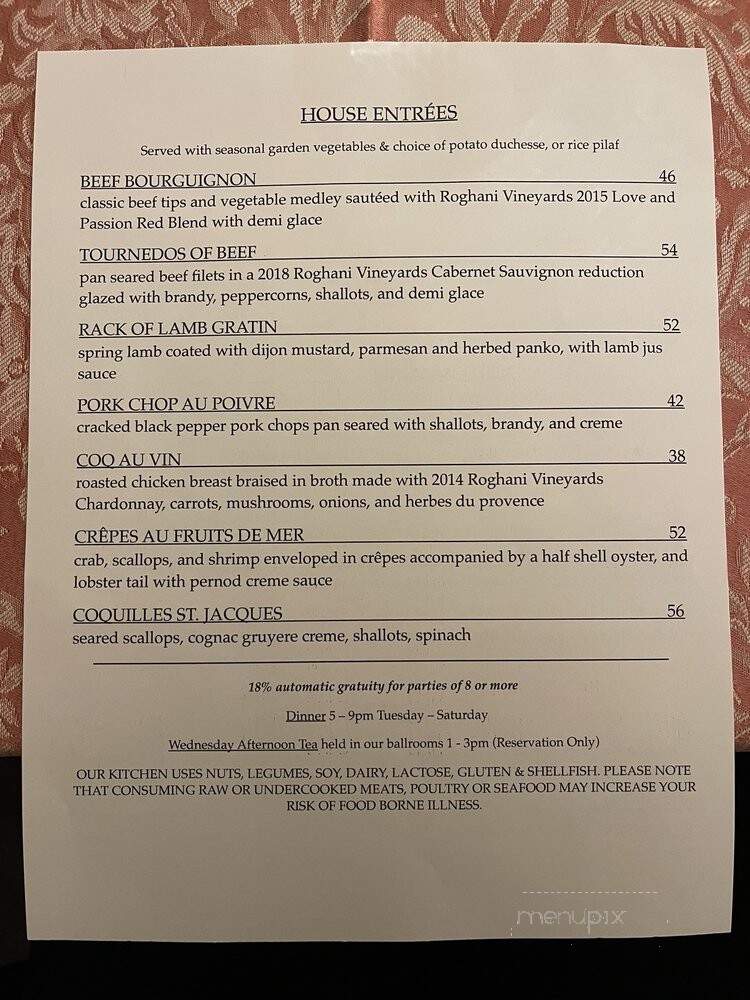 HOUSE ENTRÉES

Served with seasonal garden vegetables & choice of potato duchesse, or rice pilaf

BEEF BOURGUIGNON 46
classic beef tips and vegetable medley sautéed with Roghani Vineyards 2015 Love and Passion Red Blend with demi glace

TOURNEDOS OF BEEF 54
pan seared beef filets in a 2018 Roghani Vineyards Cabernet Sauvignon reduction glazed with brandy, peppercorns, shallots, and demi glace

RACK OF LAMB GRATIN 52
spring lamb coated with dijon mustard, parmesan and herbed panko, with lamb jus sauce

PORK CHOP AU POIVRE 42
cracked black pepper pork chops pan seared with shallots, brandy, and creme

COQ AU VIN 38
roasted chicken breast braised in broth made with 2014 Roghani Vineyards Chardonnay, carrots, mushrooms, onions, and herbes du provence

CRÊPES AU FRUITS DE MER 52
crab, scallops, and shrimp enveloped in crêpes accompanied by a half shell oyster, and lobster tail with pernod creme sauce

COQUILLES ST. JACQUES 56
seared scallops, cognac gruyere creme, shallots, spinach

18% automatic gratuity for parties of 8 or more

Dinner 5 – 9pm Tuesday – Saturday

Wednesday Afternoon Tea held in our ballrooms 1 - 3pm (Reservation Only)

OUR KITCHEN USES NUTS, LEGUMES, SOY, DAIRY, LACTOSE, GLUTEN & SHELLFISH. PLEASE NOTE THAT CONSUMING RAW OR UNDERCOOKED MEATS, POULTRY OR SEAFOOD MAY INCREASE YOUR RISK OF FOOD BORNE ILLNESS.

menupix